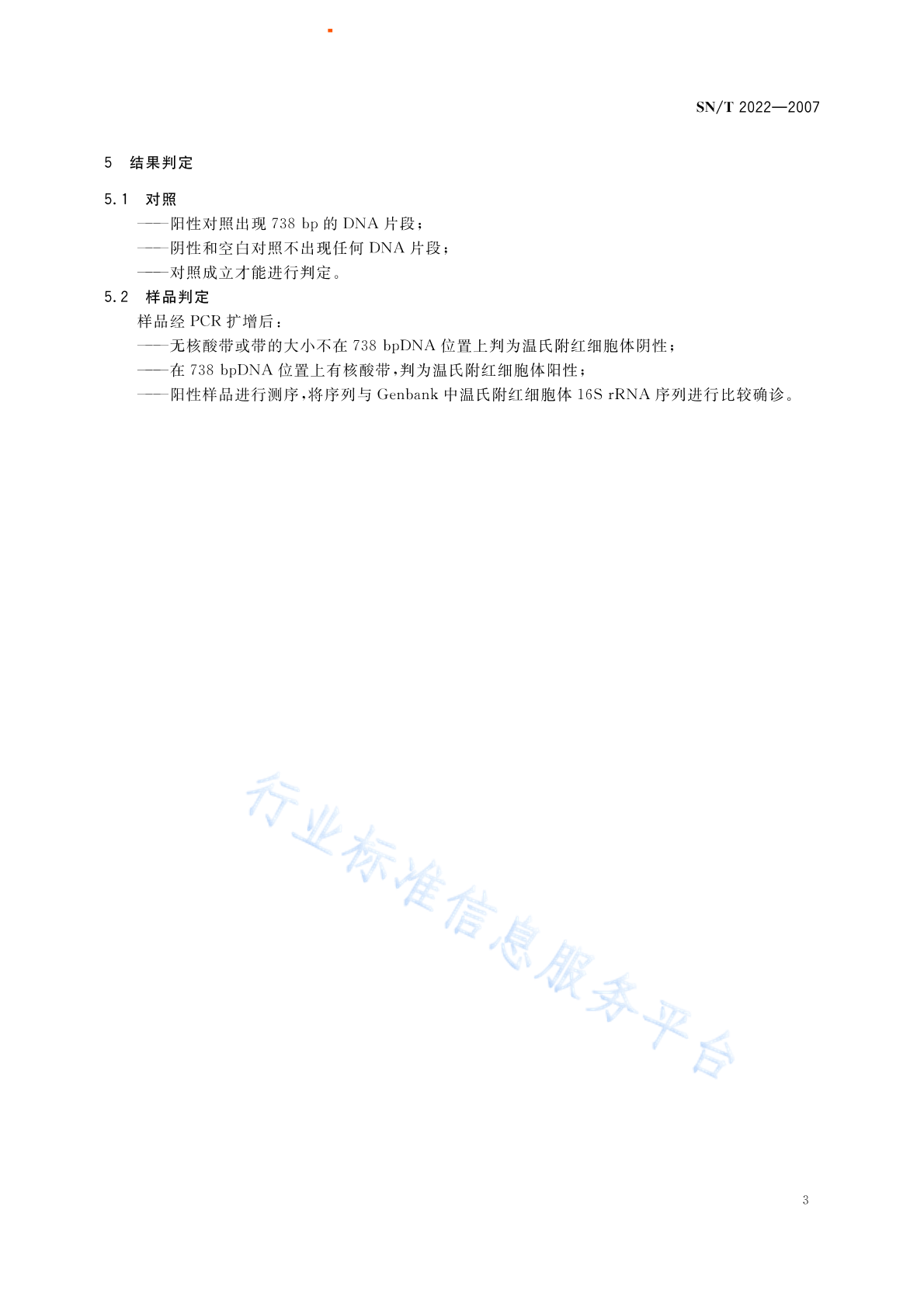 SN/T 2022—2007

5 结果判定

5.1 对照

——阳性对照出现 738 bp 的 DNA 片段；

——阴性和空白对照不出现任何 DNA 片段；

——对照成立才能进行判定。

5.2 样品判定

样品经 PCR 扩增后：

——无核酸带或带的大小不在 738 bpDNA 位置上判为温氏附红细胞体阴性；

——在 738 bpDNA 位置上有核酸带，判为温氏附红细胞体阳性；

——阳性样品进行测序，将序列与 Genbank 中温氏附红细胞体 16S rRNA 序列进行比较确诊。

行业标准信息服务平台

3